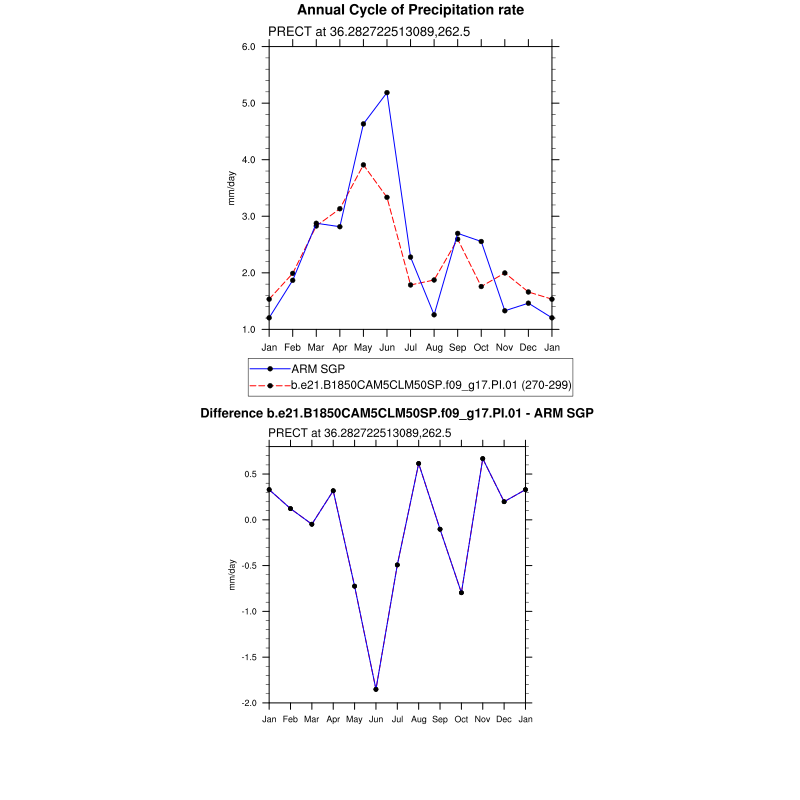 Annual Cycle of Precipitation rate

PRECT at 36.282722513089,262.5

6.0
5.0
4.0
3.0
2.0
1.0

mm/day

Jan Feb Mar Apr May Jun Jul Aug Sep Oct Nov Dec Jan

ARM SGP
b.e21.B1850CAM5CLM50SP.f09_g17.PI.01 (270-299)

Difference b.e21.B1850CAM5CLM50SP.f09_g17.PI.01 - ARM SGP

PRECT at 36.282722513089,262.5

0.5
0.0
-0.5
-1.0
-1.5
-2.0

mm/day

Jan Feb Mar Apr May Jun Jul Aug Sep Oct Nov Dec Jan